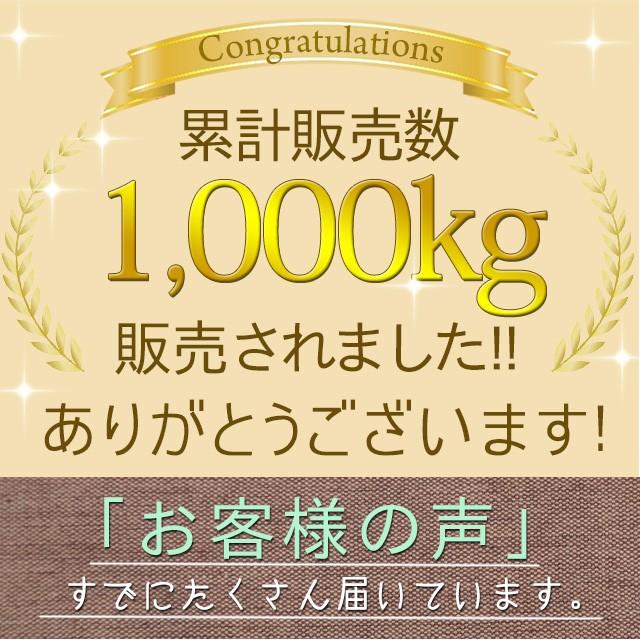 Congratulations

累計販売数

1,000kg

販売されました!!

ありがとうございます!

「お客様の声」

すでにたくさん届いています。